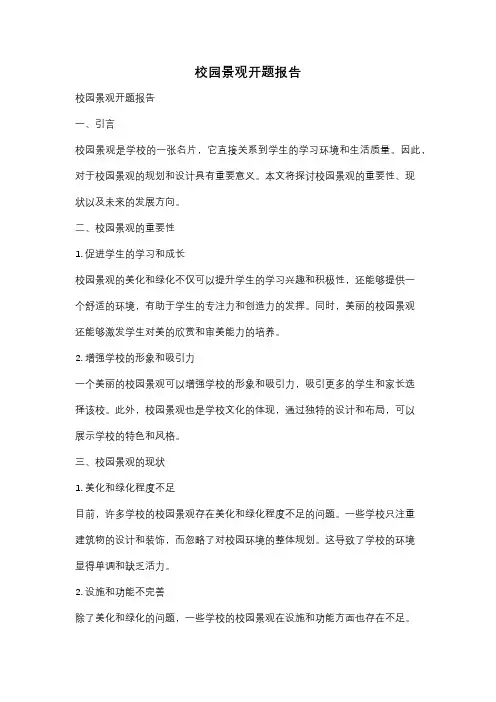 校园景观开题报告

校园景观开题报告

一、引言

校园景观是学校的一张名片，它直接关系到学生的学习环境和生活质量。因此，对于校园景观的规划和设计具有重要意义。本文将探讨校园景观的重要性、现状以及未来的发展方向。

二、校园景观的重要性

1. 促进学生的学习和成长

校园景观的美化和绿化不仅可以提升学生的学习兴趣和积极性，还能够提供一个舒适的环境，有助于学生的专注力和创造力的发挥。同时，美丽的校园景观还能够激发学生对美的欣赏和审美能力的培养。

2. 增强学校的形象和吸引力

一个美丽的校园景观可以增强学校的形象和吸引力，吸引更多的学生和家长选择该校。此外，校园景观也是学校文化的体现，通过独特的设计和布局，可以展示学校的特色和风格。

三、校园景观的现状

1. 美化和绿化程度不足

目前，许多学校的校园景观存在美化和绿化程度不足的问题。一些学校只注重建筑物的设计和装饰，而忽略了对校园环境的整体规划。这导致了学校的环境显得单调和缺乏活力。

2. 设施和功能不完善

除了美化和绿化的问题，一些学校的校园景观在设施和功能方面也存在不足。